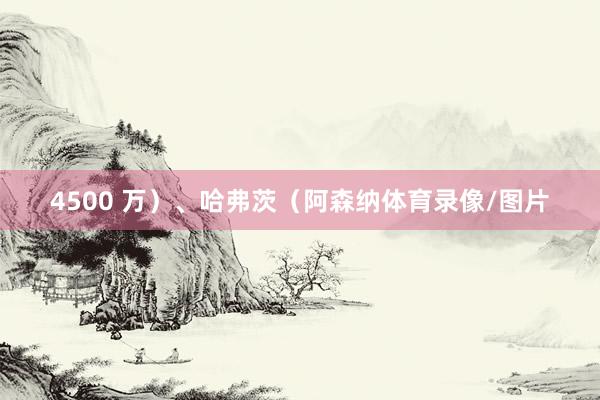 4500 万）、哈弗茨（阿森纳体育录像/图片